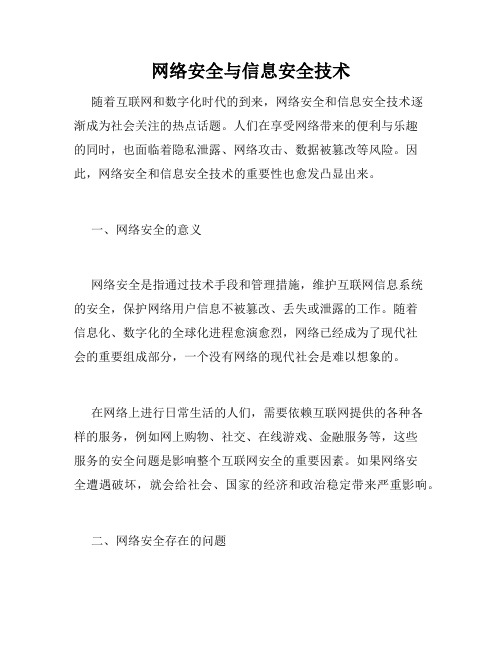 网络安全与信息安全技术

随着互联网和数字化时代的到来，网络安全和信息安全技术逐渐成为社会关注的热点话题。人们在享受网络带来的便利与乐趣的同时，也面临着隐私泄露、网络攻击、数据被篡改等风险。因此，网络安全和信息安全技术的重要性也愈发凸显出来。

一、网络安全的意义

网络安全是指通过技术手段和管理措施，维护互联网信息系统的安全，保护网络用户信息不被篡改、丢失或泄露的工作。随着信息化、数字化的全球化进程愈演愈烈，网络已经成为了现代社会的重要组成部分，一个没有网络的现代社会是难以想象的。

在网络上进行日常生活的人们，需要依赖互联网提供的各种各样的服务，例如网上购物、社交、在线游戏、金融服务等，这些服务的安全问题是影响整个互联网安全的重要因素。如果网络安全遭遇破坏，就会给社会、国家的经济和政治稳定带来严重影响。

二、网络安全存在的问题